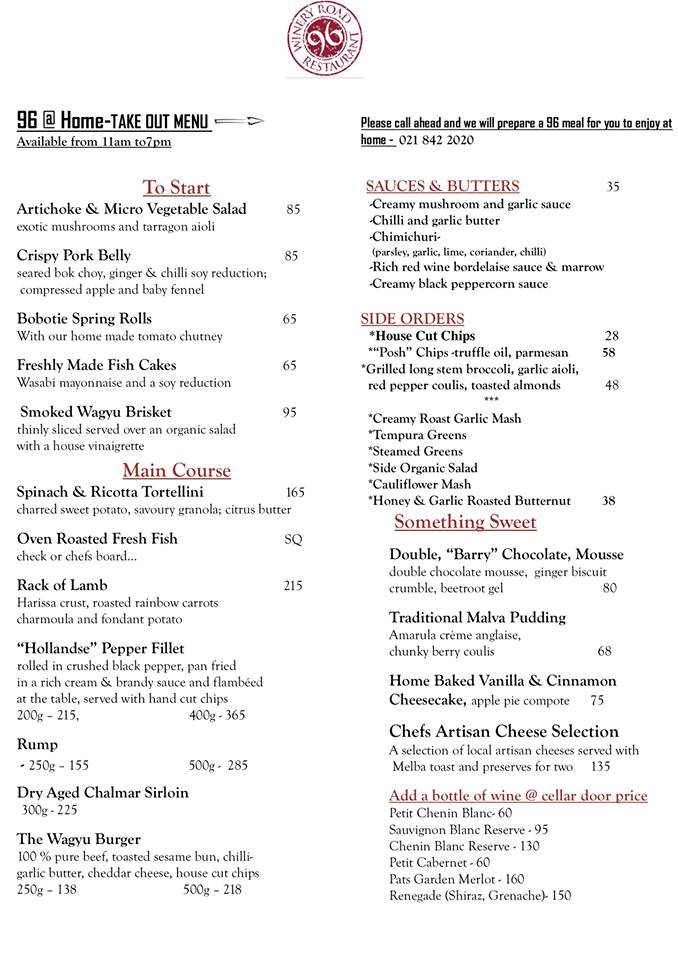 WINERY ROAD
96
RESTAURANT

96 @ Home-TAKE OUT MENU
Available from 11am to7pm

Please call ahead and we will prepare a 96 meal for you to enjoy at home - 021 842 2020

To Start

Artichoke & Micro Vegetable Salad 85
exotic mushrooms and tarragon aioli

Crispy Pork Belly 85
seared bok choy, ginger & chilli soy reduction; compressed apple and baby fennel

Bobotie Spring Rolls 65
With our home made tomato chutney

Freshly Made Fish Cakes 65
Wasabi mayonnaise and a soy reduction

Smoked Wagyu Brisket 95
thinly sliced served over an organic salad with a house vinaigrette

Main Course

Spinach & Ricotta Tortellini 165
charred sweet potato, savoury granola; citrus butter

Oven Roasted Fresh Fish SQ
check or chefs board...

Rack of Lamb 215
Harissa crust, roasted rainbow carrots charmoula and fondant potato

"Hollandse" Pepper Fillet
rolled in crushed black pepper, pan fried in a rich cream & brandy sauce and flambéed at the table, served with hand cut chips
200g – 215, 400g - 365

Rump
- 250g – 155 500g - 285

Dry Aged Chalmar Sirloin
300g - 225

The Wagyu Burger
100 % pure beef, toasted sesame bun, chilli-garlic butter, cheddar cheese, house cut chips
250g – 138 500g – 218

SAUCES & BUTTERS 35
-Creamy mushroom and garlic sauce
-Chilli and garlic butter
-Chimichuri-
(parsley, garlic, lime, coriander, chilli)
-Rich red wine bordelaise sauce & marrow
-Creamy black peppercorn sauce

SIDE ORDERS
*House Cut Chips 28
*"Posh" Chips -truffle oil, parmesan 58
*Grilled long stem broccoli, garlic aioli, red pepper coulis, toasted almonds 48
***
*Creamy Roast Garlic Mash
*Tempura Greens
*Steamed Greens
*Side Organic Salad
*Cauliflower Mash
*Honey & Garlic Roasted Butternut 38

Something Sweet

Double, "Barry" Chocolate, Mousse
double chocolate mousse, ginger biscuit crumble, beetroot gel 80

Traditional Malva Pudding
Amarula crème anglaise, chunky berry coulis 68

Home Baked Vanilla & Cinnamon Cheesecake, apple pie compote 75

Chefs Artisan Cheese Selection
A selection of local artisan cheeses served with Melba toast and preserves for two 135

Add a bottle of wine @ cellar door price
Petit Chenin Blanc- 60
Sauvignon Blanc Reserve - 95
Chenin Blanc Reserve - 130
Petit Cabernet - 60
Pats Garden Merlot - 160
Renegade (Shiraz, Grenache)- 150